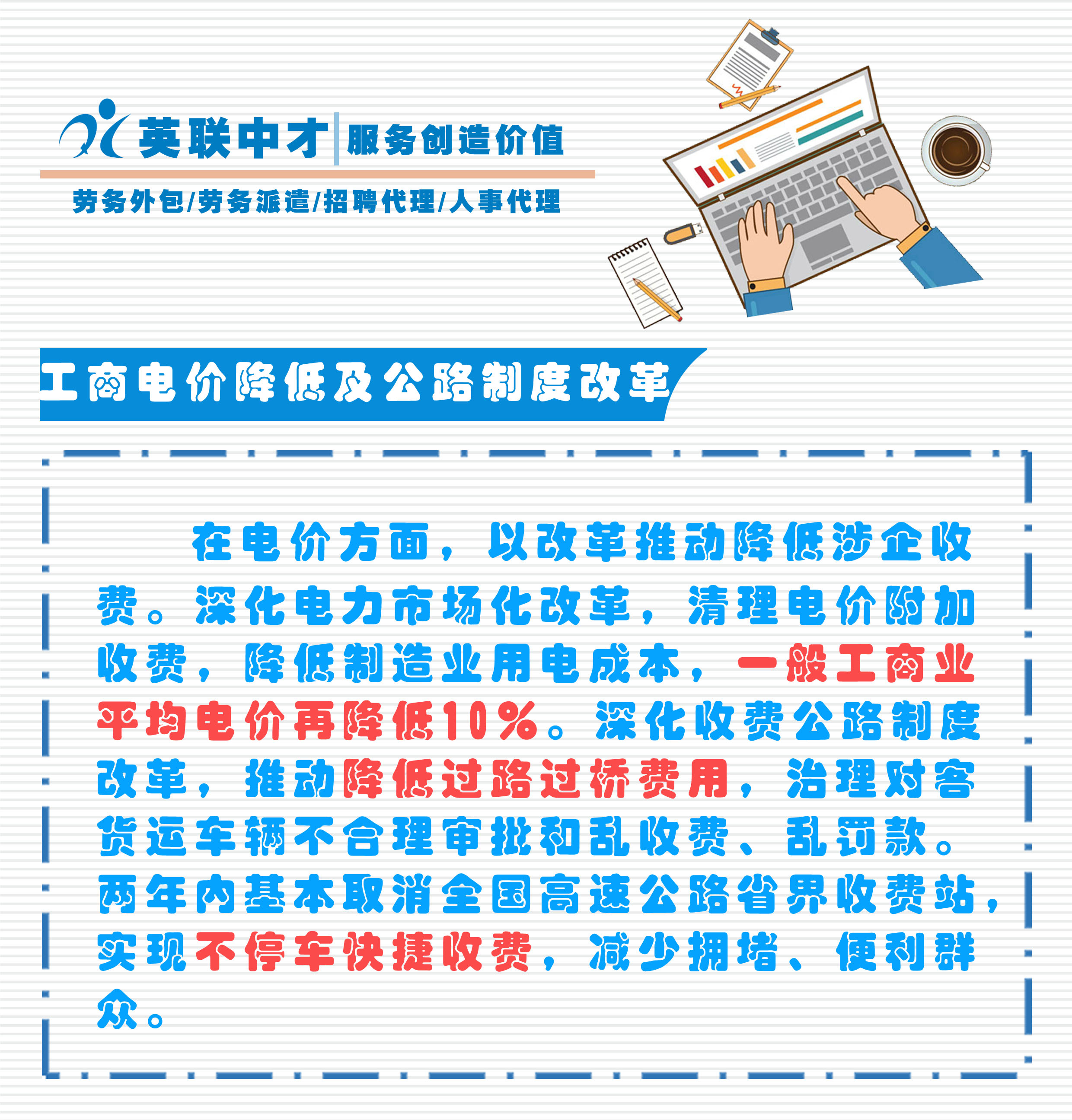 英联中才 服务创造价值

劳务外包/劳务派遣/招聘代理/人事代理

工商电价降低及公路制度改革

在电价方面，以改革推动降低涉企收费。深化电力市场化改革，清理电价附加收费，降低制造业用电成本，一般工商业平均电价再降低10%。深化收费公路制度改革，推动降低过路过桥费用，治理对客货运车辆不合理审批和乱收费、乱罚款。两年内基本取消全国高速公路省界收费站，实现不停车快捷收费，减少拥堵、便利群众。